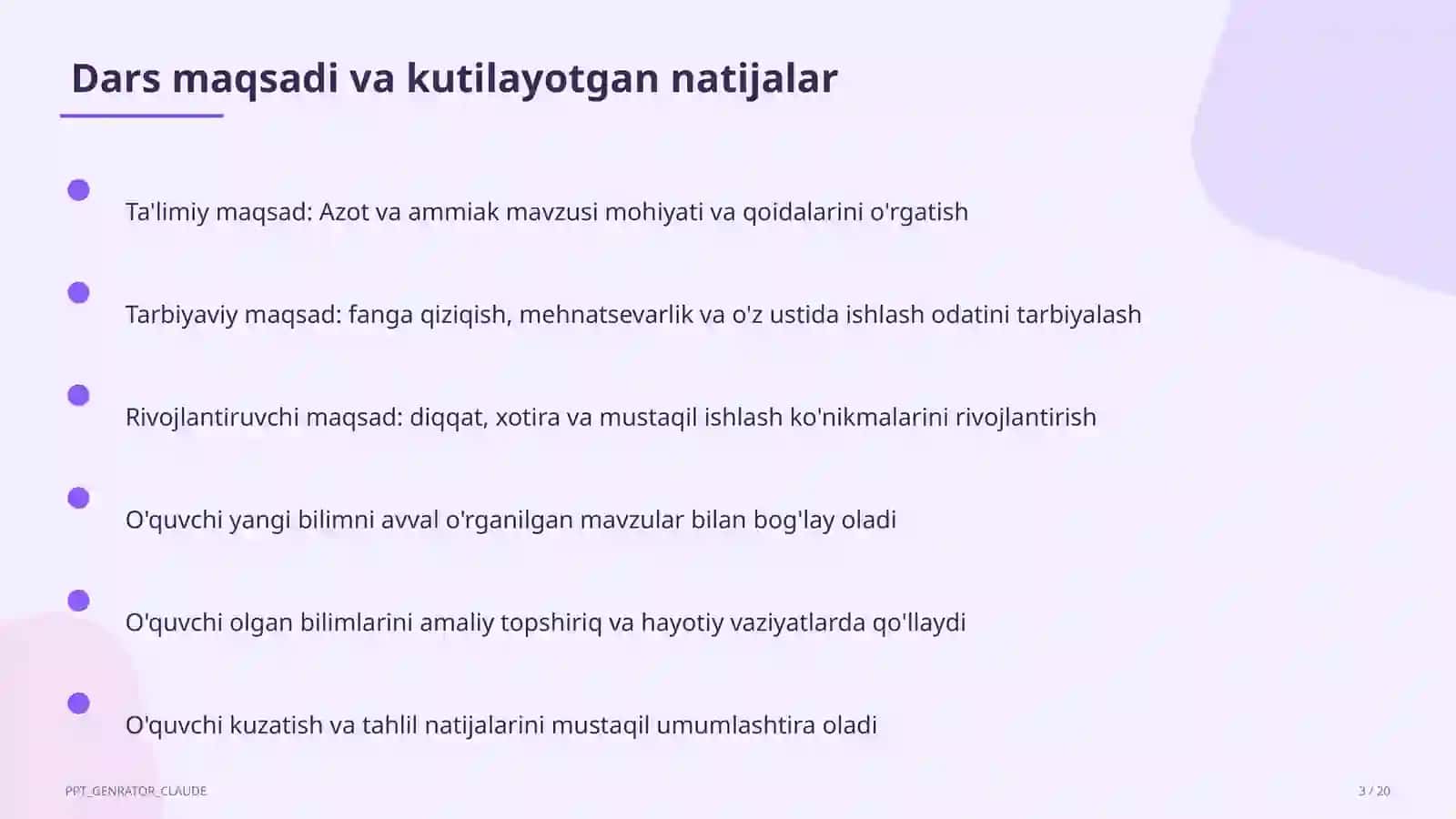 Dars maqsadi va kutilayotgan natijalar

• Ta'limiy maqsad: Azot va ammiak mavzusi mohiyati va qoidalarini o'rgatish

• Tarbiyaviy maqsad: fanga qiziqish, mehnatsevarlik va o'z ustida ishlash odatini tarbiyalash

• Rivojlantiruvchi maqsad: diqqat, xotira va mustaqil ishlash ko'nikmalarini rivojlantirish

• O'quvchi yangi bilimni avval o'rganilgan mavzular bilan bog'lay oladi

• O'quvchi olgan bilimlarini amaliy topshiriq va hayotiy vaziyatlarda qo'llaydi

• O'quvchi kuzatish va tahlil natijalarini mustaqil umumlashtira oladi

PPT_GENRATOR_CLAUDE

3 / 20